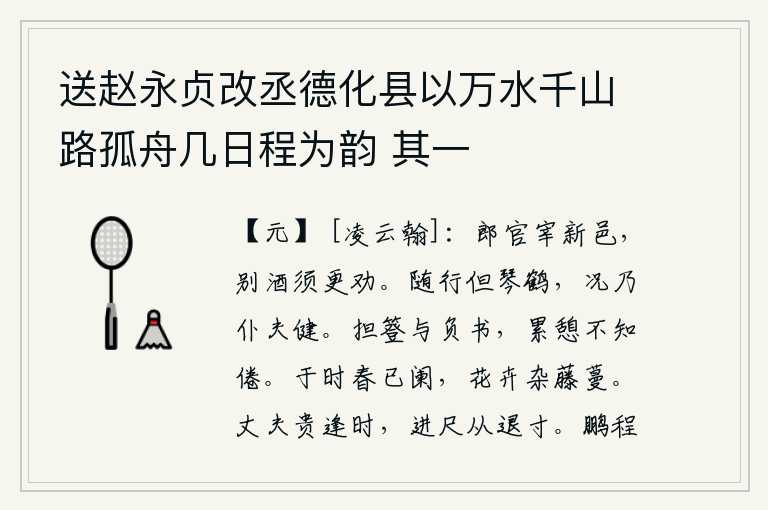 送赵永贞改丞德化县以万水千山路孤舟几日程为韵 其一

【元】［凌云翰］：郎官宰新邑，别酒须更劝。随行但琴鹤，况乃仆夫健。担簦与负书，累憩不知倦。于时春已阑，花卉杂藤蔓。丈夫贵逢时，进尺从退寸。鹏程